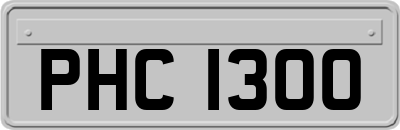 PHC 1300